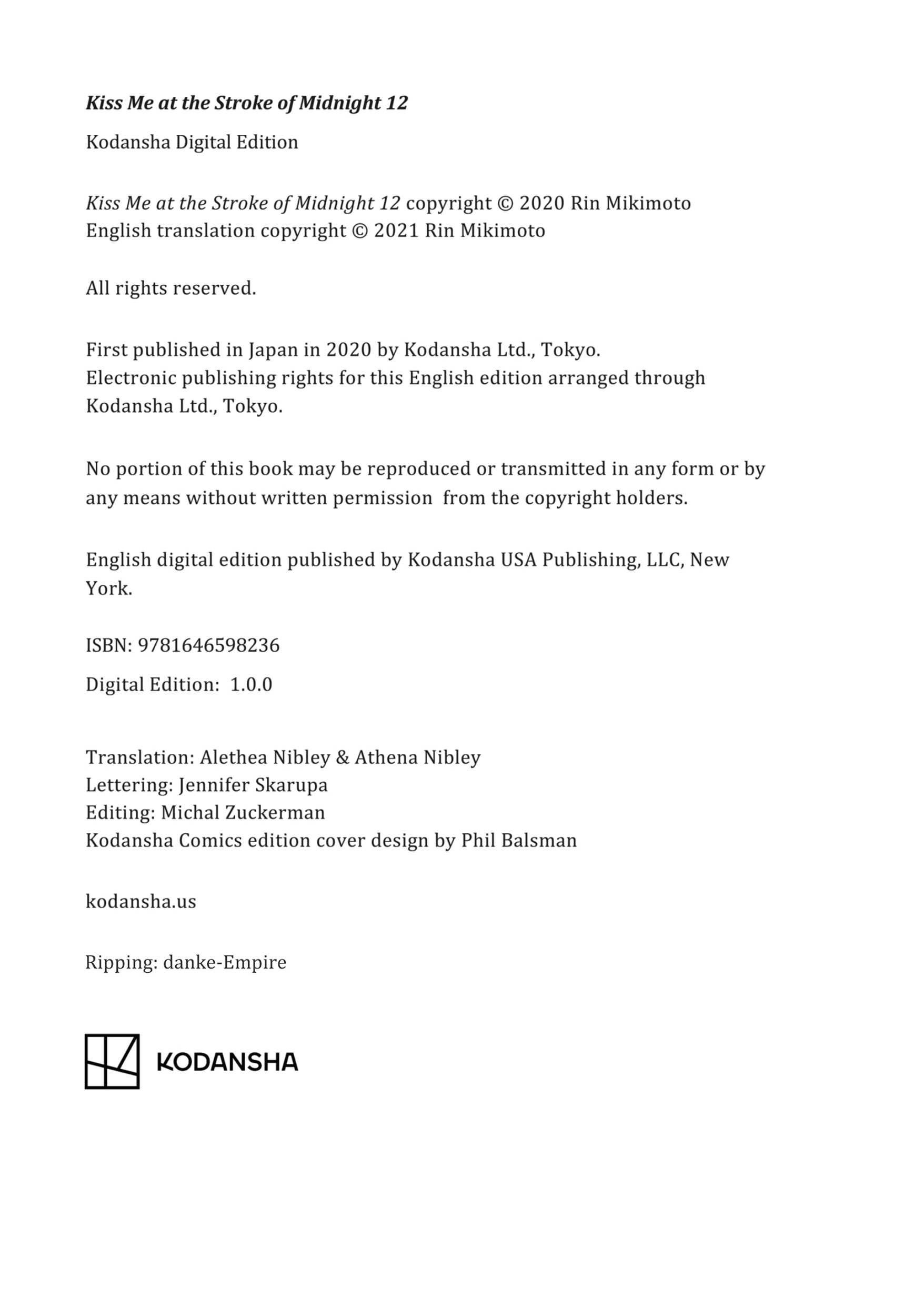 Kiss Me at the Stroke of Midnight 12

Kodansha Digital Edition

Kiss Me at the Stroke of Midnight 12 copyright © 2020 Rin Mikimoto
English translation copyright © 2021 Rin Mikimoto

All rights reserved.

First published in Japan in 2020 by Kodansha Ltd., Tokyo.
Electronic publishing rights for this English edition arranged through Kodansha Ltd., Tokyo.

No portion of this book may be reproduced or transmitted in any form or by any means without written permission from the copyright holders.

English digital edition published by Kodansha USA Publishing, LLC, New York.

ISBN: 9781646598236

Digital Edition: 1.0.0

Translation: Alethea Nibley & Athena Nibley
Lettering: Jennifer Skarupa
Editing: Michal Zuckerman
Kodansha Comics edition cover design by Phil Balsman

kodansha.us

Ripping: danke-Empire

KODANSHA